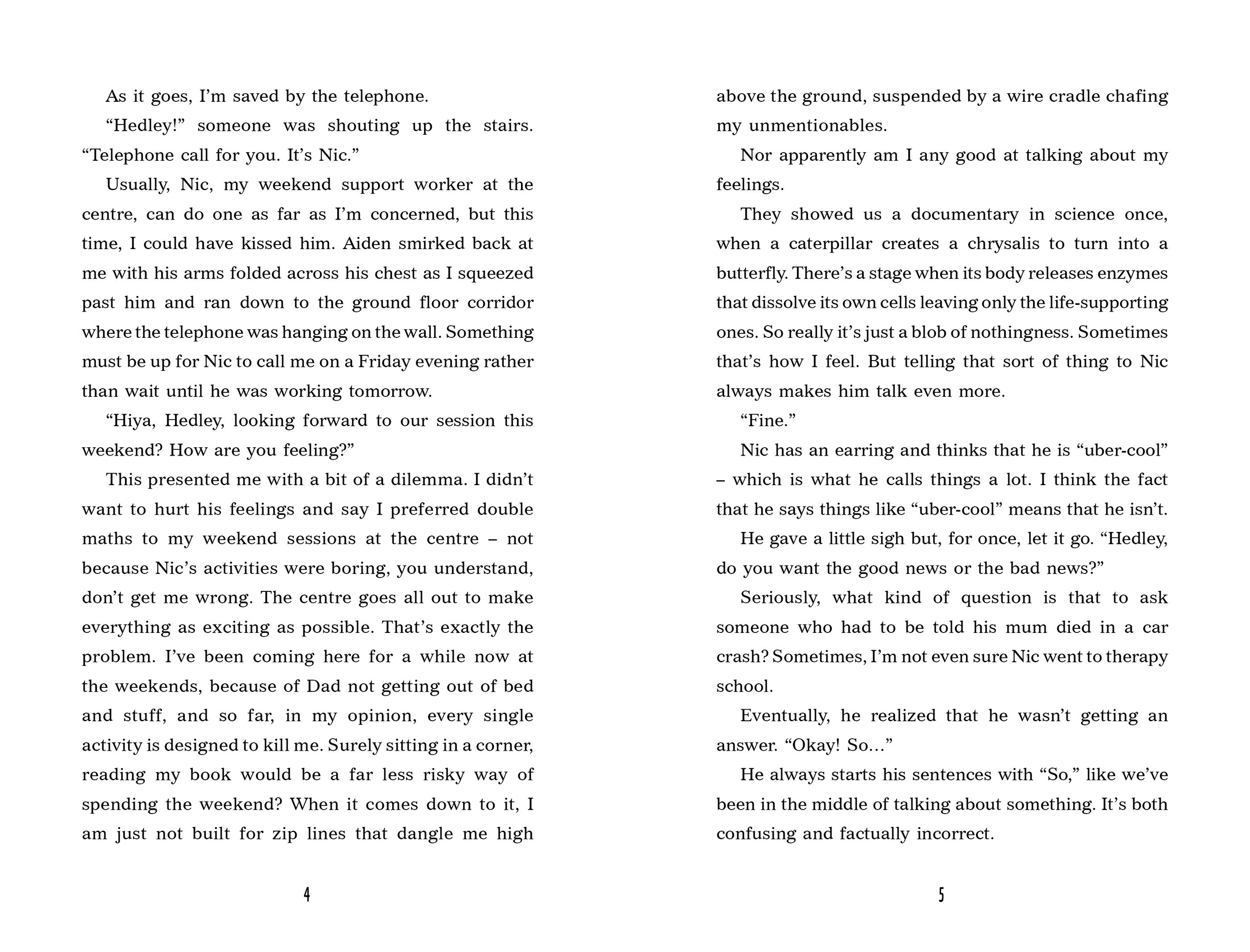 As it goes, I'm saved by the telephone.

"Hedley!" someone was shouting up the stairs. "Telephone call for you. It's Nic."

Usually, Nic, my weekend support worker at the centre, can do one as far as I'm concerned, but this time, I could have kissed him. Aiden smirked back at me with his arms folded across his chest as I squeezed past him and ran down to the ground floor corridor where the telephone was hanging on the wall. Something must be up for Nic to call me on a Friday evening rather than wait until he was working tomorrow.

"Hiya, Hedley, looking forward to our session this weekend? How are you feeling?"

This presented me with a bit of a dilemma. I didn't want to hurt his feelings and say I preferred double maths to my weekend sessions at the centre – not because Nic's activities were boring, you understand, don't get me wrong. The centre goes all out to make everything as exciting as possible. That's exactly the problem. I've been coming here for a while now at the weekends, because of Dad not getting out of bed and stuff, and so far, in my opinion, every single activity is designed to kill me. Surely sitting in a corner, reading my book would be a far less risky way of spending the weekend? When it comes down to it, I am just not built for zip lines that dangle me high

4

above the ground, suspended by a wire cradle chafing my unmentionables.

Nor apparently am I any good at talking about my feelings.

They showed us a documentary in science once, when a caterpillar creates a chrysalis to turn into a butterfly. There's a stage when its body releases enzymes that dissolve its own cells leaving only the life-supporting ones. So really it's just a blob of nothingness. Sometimes that's how I feel. But telling that sort of thing to Nic always makes him talk even more.

"Fine."

Nic has an earring and thinks that he is "uber-cool" – which is what he calls things a lot. I think the fact that he says things like "uber-cool" means that he isn't.

He gave a little sigh but, for once, let it go. "Hedley, do you want the good news or the bad news?"

Seriously, what kind of question is that to ask someone who had to be told his mum died in a car crash? Sometimes, I'm not even sure Nic went to therapy school.

Eventually, he realized that he wasn't getting an answer. "Okay! So..."

He always starts his sentences with "So," like we've been in the middle of talking about something. It's both confusing and factually incorrect.

5